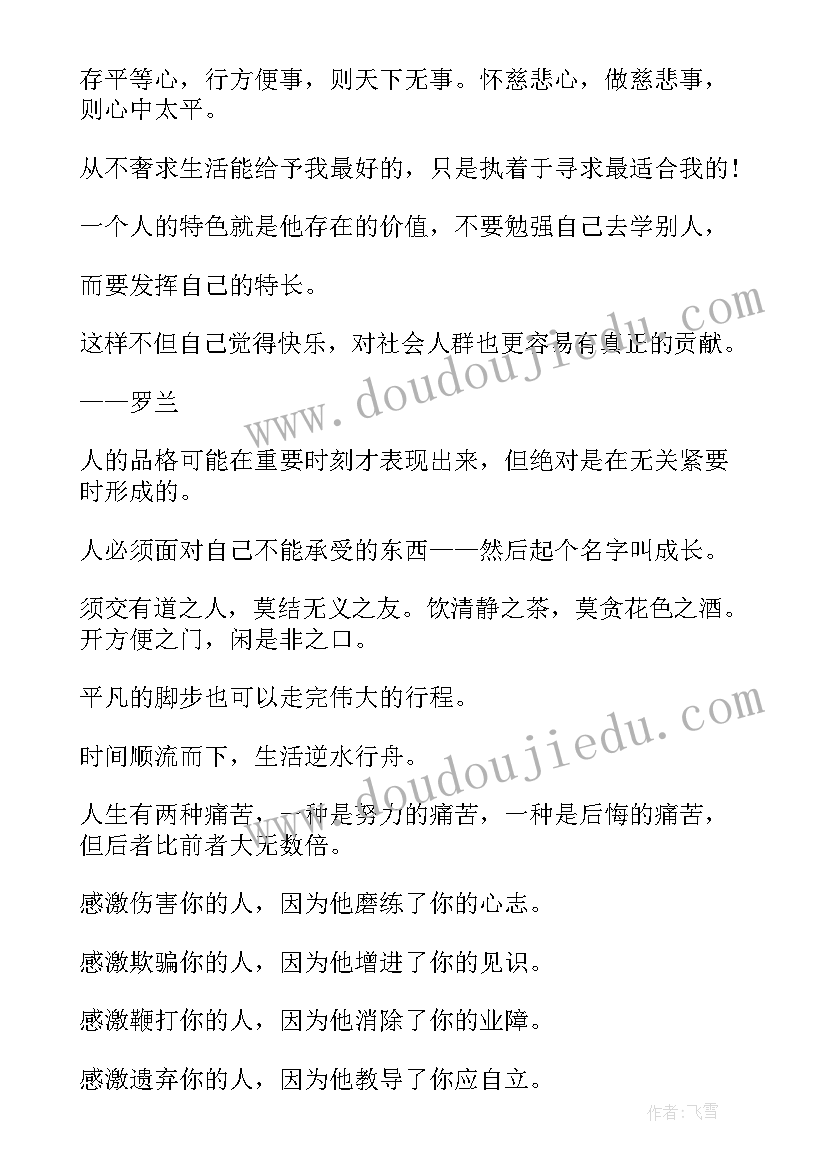 存平等心，行方便事，则天下无事。怀慈悲心，做慈悲事，则心中太平。

从不奢求生活能给予我最好的，只是执着于寻求最适合我的！

一个人的特色就是他存在的价值，不要勉强自己去学别人，

而要发挥自己的特长。

这样不但自己觉得快乐，对社会人群也更容易有真正的贡献。

——罗兰

人的品格可能在重要时刻才表现出来，但绝对是在无关紧要时形成的。

人必须面对自己不能承受的东西——然后起个名字叫成长。

须交有道之人，莫结无义之友。饮清静之茶，莫贪花色之酒。开方便之门，闲是非之口。

平凡的脚步也可以走完伟大的行程。

时间顺流而下，生活逆水行舟。

人生有两种痛苦，一种是努力的痛苦，一种是后悔的痛苦，但后者比前者大无数倍。

感激伤害你的人，因为他磨练了你的心志。

感激欺骗你的人，因为他增进了你的见识。

感激鞭打你的人，因为他消除了你的业障。

感激遗弃你的人，因为他教导了你应自立。

www.doudoujiedu.com

www.doudoujiedu.com

作者：飞雪